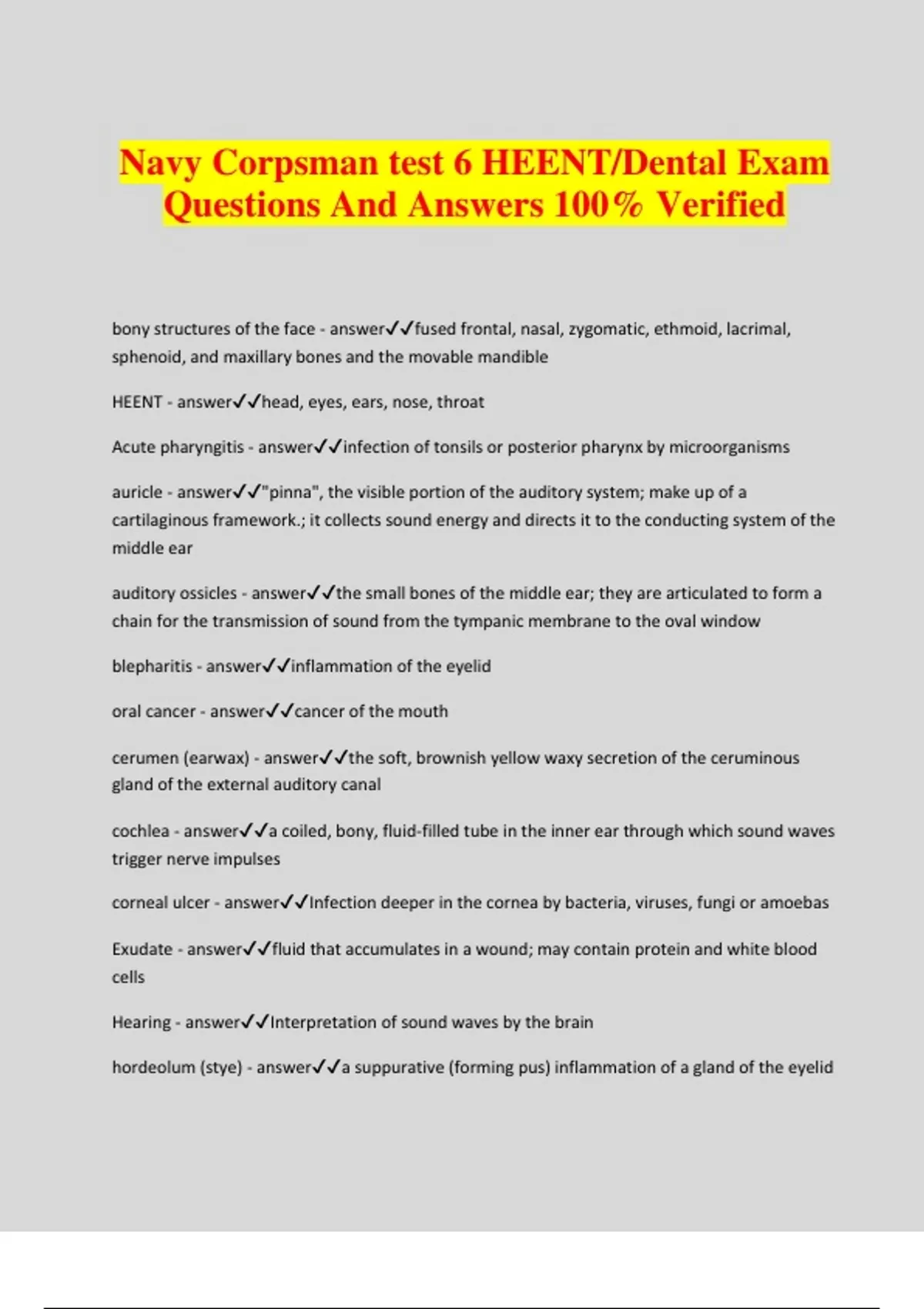 Navy Corpsman test 6 HEENT/Dental Exam Questions And Answers 100% Verified

bony structures of the face - answer✓✓fused frontal, nasal, zygomatic, ethmoid, lacrimal, sphenoid, and maxillary bones and the movable mandible

HEENT - answer✓✓head, eyes, ears, nose, throat

Acute pharyngitis - answer✓✓infection of tonsils or posterior pharynx by microorganisms

auricle - answer✓✓"pinna", the visible portion of the auditory system; make up of a cartilaginous framework.; it collects sound energy and directs it to the conducting system of the middle ear

auditory ossicles - answer✓✓the small bones of the middle ear; they are articulated to form a chain for the transmission of sound from the tympanic membrane to the oval window

blepharitis - answer✓✓inflammation of the eyelid

oral cancer - answer✓✓cancer of the mouth

cerumen (earwax) - answer✓✓the soft, brownish yellow waxy secretion of the ceruminous gland of the external auditory canal

cochlea - answer✓✓a coiled, bony, fluid-filled tube in the inner ear through which sound waves trigger nerve impulses

corneal ulcer - answer✓✓Infection deeper in the cornea by bacteria, viruses, fungi or amoebas

Exudate - answer✓✓fluid that accumulates in a wound; may contain protein and white blood cells

Hearing - answer✓✓Interpretation of sound waves by the brain

hordeolum (stye) - answer✓✓a suppurative (forming pus) inflammation of a gland of the eyelid